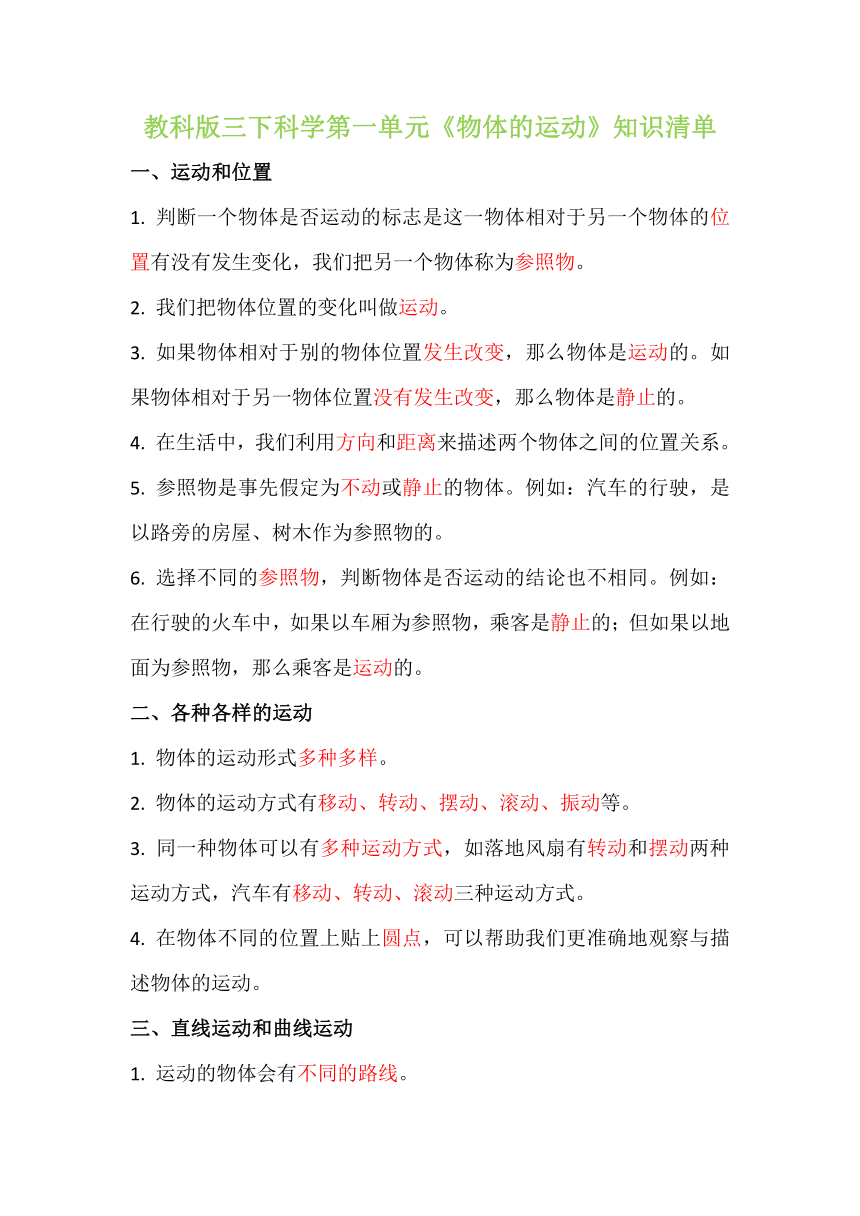 教科版三下科学第一单元《物体的运动》知识清单

一、运动和位置

1. 判断一个物体是否运动的标志是这一物体相对于另一个物体的位置有没有发生变化，我们把另一个物体称为参照物。

2. 我们把物体位置的变化叫做运动。

3. 如果物体相对于别的物体位置发生改变，那么物体是运动的。如果物体相对于另一物体位置没有发生改变，那么物体是静止的。

4. 在生活中，我们利用方向和距离来描述两个物体之间的位置关系。

5. 参照物是事先假定为不动或静止的物体。例如：汽车的行驶，是以路旁的房屋、树木作为参照物的。

6. 选择不同的参照物，判断物体是否运动的结论也不相同。例如：在行驶的火车中，如果以车厢为参照物，乘客是静止的；但如果以地面为参照物，那么乘客是运动的。

二、各种各样的运动

1. 物体的运动形式多种多样。

2. 物体的运动方式有移动、转动、摆动、滚动、振动等。

3. 同一种物体可以有多种运动方式，如落地风扇有转动和摆动两种运动方式，汽车有移动、转动、滚动三种运动方式。

4. 在物体不同的位置上贴上圆点，可以帮助我们更准确地观察与描述物体的运动。

三、直线运动和曲线运动

1. 运动的物体会有不同的路线。